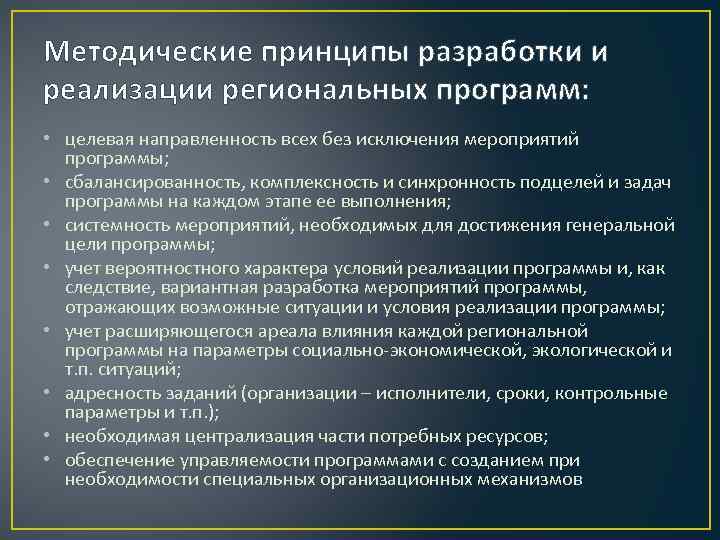 Методические принципы разработки и реализации региональных программ:

• целевая направленность всех без исключения мероприятий программы;
• сбалансированность, комплексность и синхронность подцелей и задач программы на каждом этапе ее выполнения;
• системность мероприятий, необходимых для достижения генеральной цели программы;
• учет вероятностного характера условий реализации программы и, как следствие, вариантная разработка мероприятий программы, отражающих возможные ситуации и условия реализации программы;
• учет расширяющегося ареала влияния каждой региональной программы на параметры социально-экономической, экологической и т.п. ситуаций;
• адресность заданий (организации – исполнители, сроки, контрольные параметры и т.п.);
• необходимая централизация части потребных ресурсов;
• обеспечение управляемости программами с созданием при необходимости специальных организационных механизмов